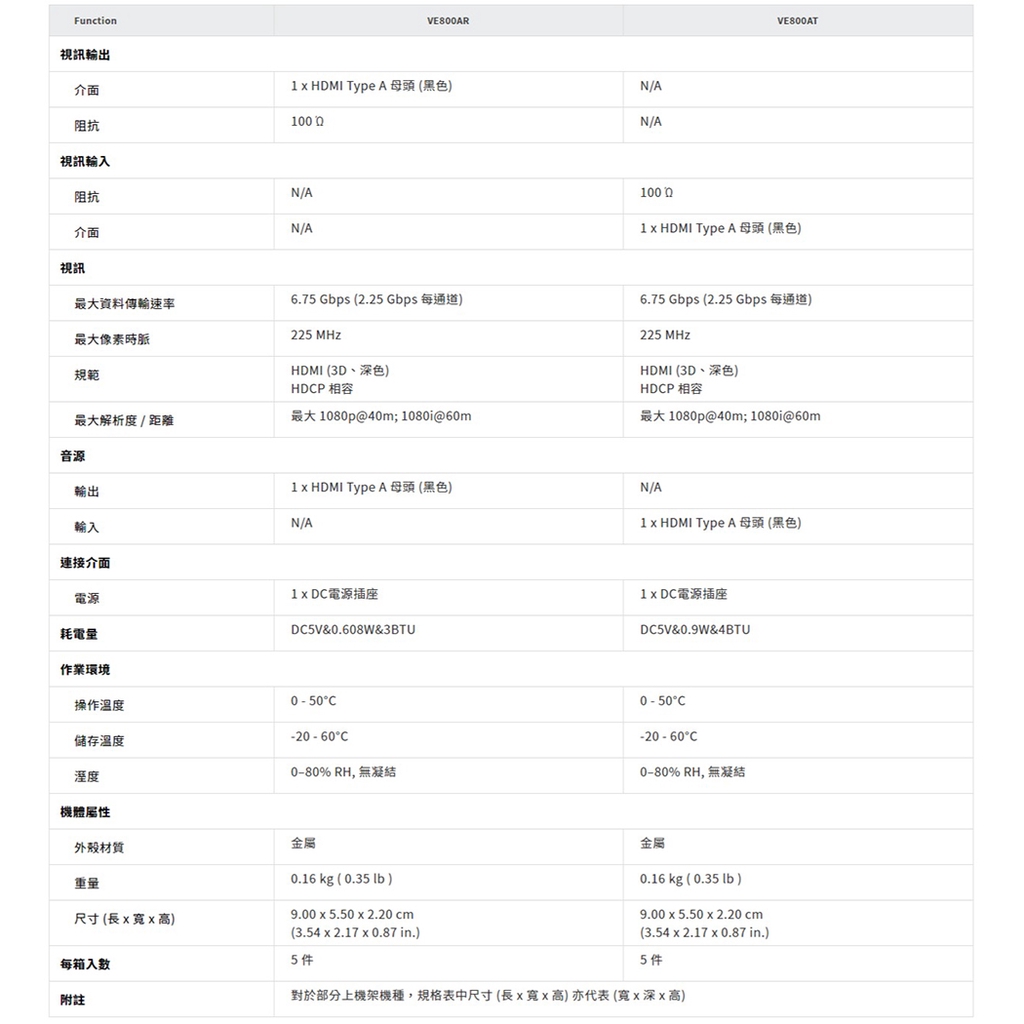 | Function | VE800AR | VE800AT |
|---|---|---|
| 視訊輸出 | | |
| 介面 | 1 x HDMI Type A 母頭 (黑色) | N/A |
| 阻抗 | 100 Ω | N/A |
| 視訊輸入 | | |
| 阻抗 | N/A | 100 Ω |
| 介面 | N/A | 1 x HDMI Type A 母頭 (黑色) |
| 視訊 | | |
| 最大資料傳輸速率 | 6.75 Gbps (2.25 Gbps 每通道) | 6.75 Gbps (2.25 Gbps 每通道) |
| 最大像素時脈 | 225 MHz | 225 MHz |
| 規範 | HDMI (3D、深色) HDCP 相容 | HDMI (3D、深色) HDCP 相容 |
| 最大解析度 / 距離 | 最大 1080p@40m; 1080i@60m | 最大 1080p@40m; 1080i@60m |
| 音源 | | |
| 輸出 | 1 x HDMI Type A 母頭 (黑色) | N/A |
| 輸入 | N/A | 1 x HDMI Type A 母頭 (黑色) |
| 連接介面 | | |
| 電源 | 1 x DC電源插座 | 1 x DC電源插座 |
| 耗電量 | DC5V&0.608W&3BTU | DC5V&0.9W&4BTU |
| 作業環境 | | |
| 操作溫度 | 0 - 50°C | 0 - 50°C |
| 儲存溫度 | -20 - 60°C | -20 - 60°C |
| 溼度 | 0–80% RH, 無凝結 | 0–80% RH, 無凝結 |
| 機體屬性 | | |
| 外殼材質 | 金屬 | 金屬 |
| 重量 | 0.16 kg ( 0.35 lb ) | 0.16 kg ( 0.35 lb ) |
| 尺寸 (長 x 寬 x 高) | 9.00 x 5.50 x 2.20 cm (3.54 x 2.17 x 0.87 in.) | 9.00 x 5.50 x 2.20 cm (3.54 x 2.17 x 0.87 in.) |
| 每箱入數 | 5 件 | 5 件 |
| 附註 | 對於部分上機架機種，規格表中尺寸 (長 x 寬 x 高) 亦代表 (寬 x 深 x 高) | |